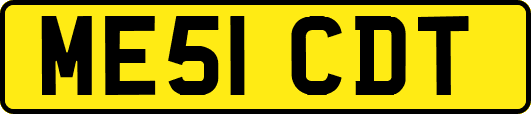 ME51 CDT